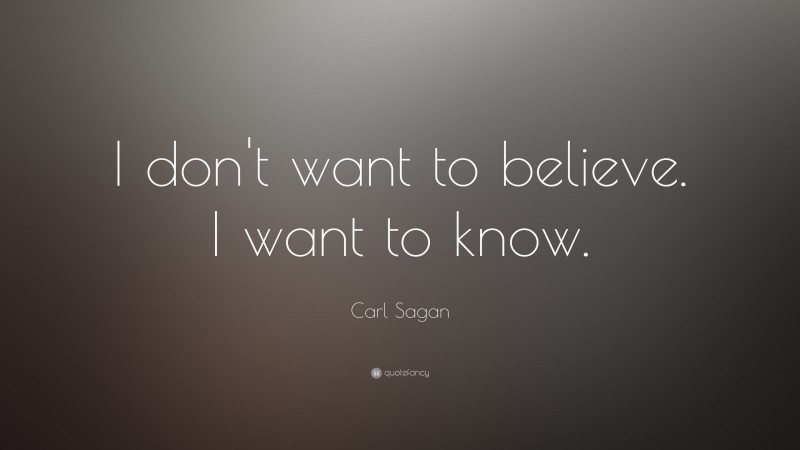 I don't want to believe.
I want to know.

Carl Sagan

quotefancy